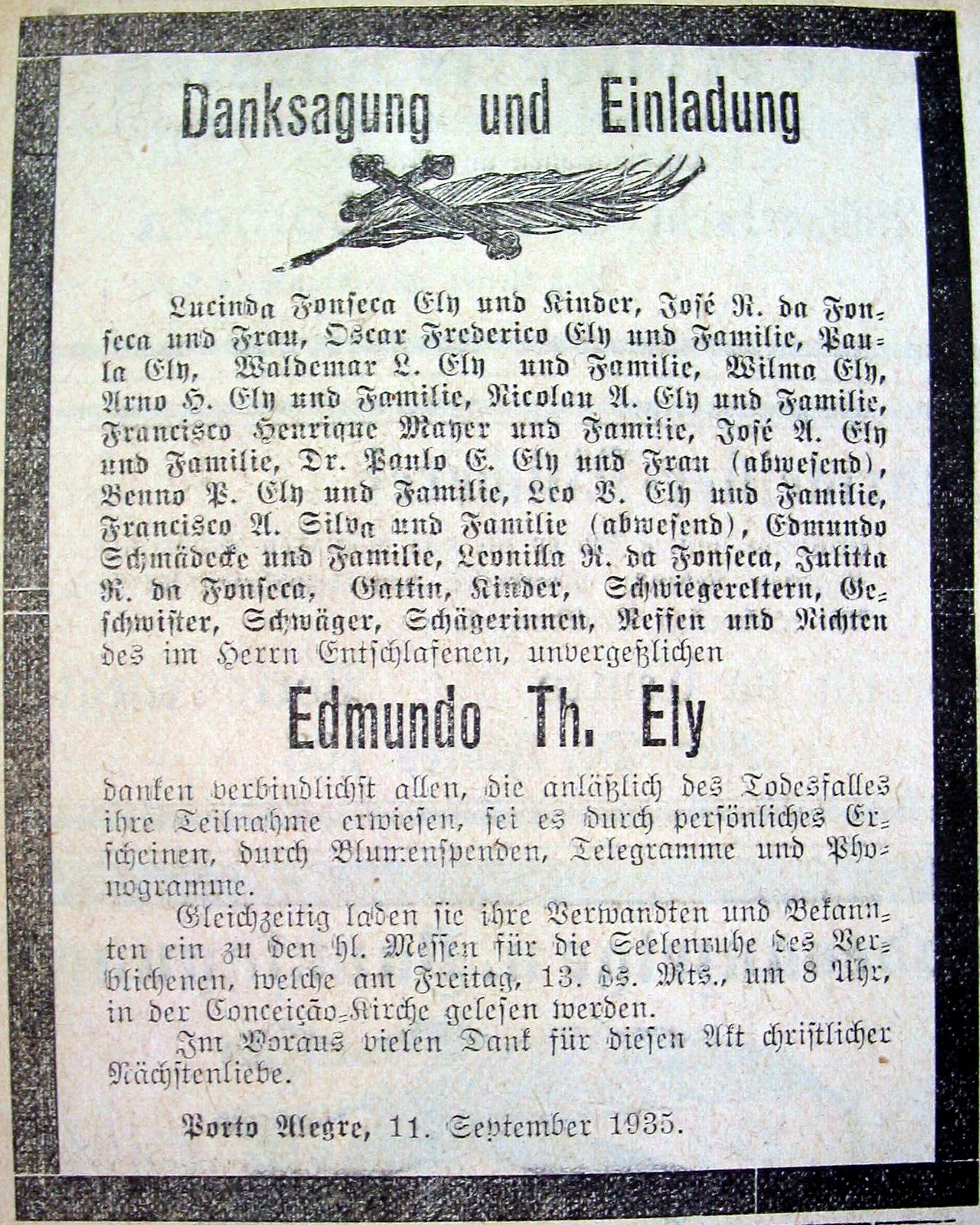 Danksagung und Einladung

Lucinda Fonseca Ely und Kinder, José R. da Fonseca und Frau, Oscar Frederico Ely und Familie, Paula Ely, Waldemar L. Ely und Familie, Wilma Ely, Arno H. Ely und Familie, Nicolau A. Ely und Familie, Francisco Henrique Mayer und Familie, José A. Ely und Familie, Dr. Paulo E. Ely und Frau (abwesend), Benno P. Ely und Familie, Leo B. Ely und Familie, Francisco A. Silva und Familie (abwesend), Edmundo Schmädecke und Familie, Leonilla R. da Fonseca, Julitta R. da Fonseca, Gattin, Kinder, Schwiegereltern, Geschwister, Schwäger, Schägerinnen, Neffen und Nichten des im Herrn Entschlafenen, unvergeßlichen

Edmundo Th. Ely

danken verbindlichst allen, die anläßlich des Todesfalles ihre Teilnahme erwiesen, sei es durch persönliches Erscheinen, durch Blumenspenden, Telegramme und Phonogramme.

Gleichzeitig laden sie ihre Verwandten und Bekannten ein zu den hl. Messen für die Seelenruhe des Verblichenen, welche am Freitag, 13. ds. Mts., um 8 Uhr, in der Conceição-Kirche gelesen werden.

Im Voraus vielen Dank für diesen Akt christlicher Nächstenliebe.

Porto Alegre, 11. September 1935.